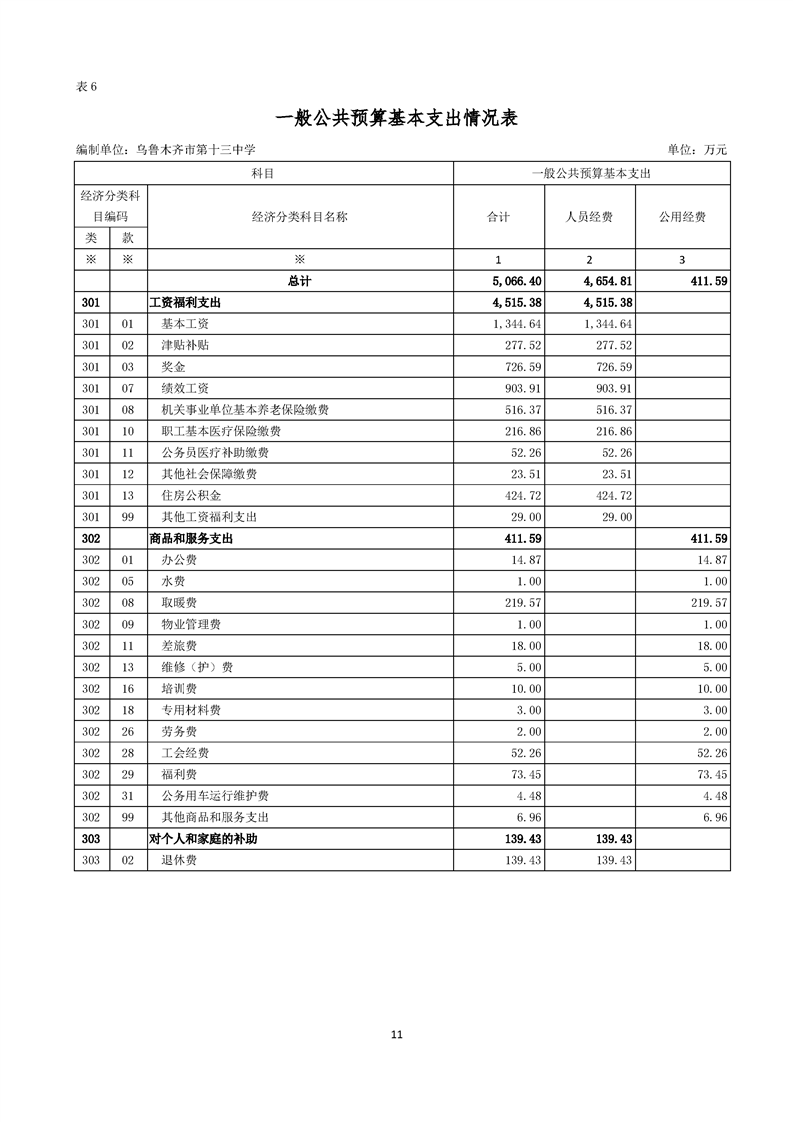 表 6

一般公共预算基本支出情况表

编制单位：乌鲁木齐市第十三中学

单位：万元

| 科目 | | | 一般公共预算基本支出 | | |
|---|---|---|---|---|---|
| 经济分类科目编码 | | 经济分类科目名称 | 合计 | 人员经费 | 公用经费 |
| 类 | 款 | | | | |
| ※ | ※ | ※ | 1 | 2 | 3 |
| | | 总计 | 5,066.40 | 4,654.81 | 411.59 |
| 301 | | 工资福利支出 | 4,515.38 | 4,515.38 | |
| 301 | 01 | 基本工资 | 1,344.64 | 1,344.64 | |
| 301 | 02 | 津贴补贴 | 277.52 | 277.52 | |
| 301 | 03 | 奖金 | 726.59 | 726.59 | |
| 301 | 07 | 绩效工资 | 903.91 | 903.91 | |
| 301 | 08 | 机关事业单位基本养老保险缴费 | 516.37 | 516.37 | |
| 301 | 10 | 职工基本医疗保险缴费 | 216.86 | 216.86 | |
| 301 | 11 | 公务员医疗补助缴费 | 52.26 | 52.26 | |
| 301 | 12 | 其他社会保障缴费 | 23.51 | 23.51 | |
| 301 | 13 | 住房公积金 | 424.72 | 424.72 | |
| 301 | 99 | 其他工资福利支出 | 29.00 | 29.00 | |
| 302 | | 商品和服务支出 | 411.59 | | 411.59 |
| 302 | 01 | 办公费 | 14.87 | | 14.87 |
| 302 | 05 | 水费 | 1.00 | | 1.00 |
| 302 | 08 | 取暖费 | 219.57 | | 219.57 |
| 302 | 09 | 物业管理费 | 1.00 | | 1.00 |
| 302 | 11 | 差旅费 | 18.00 | | 18.00 |
| 302 | 13 | 维修（护）费 | 5.00 | | 5.00 |
| 302 | 16 | 培训费 | 10.00 | | 10.00 |
| 302 | 18 | 专用材料费 | 3.00 | | 3.00 |
| 302 | 26 | 劳务费 | 2.00 | | 2.00 |
| 302 | 28 | 工会经费 | 52.26 | | 52.26 |
| 302 | 29 | 福利费 | 73.45 | | 73.45 |
| 302 | 31 | 公务用车运行维护费 | 4.48 | | 4.48 |
| 302 | 99 | 其他商品和服务支出 | 6.96 | | 6.96 |
| 303 | | 对个人和家庭的补助 | 139.43 | 139.43 | |
| 303 | 02 | 退休费 | 139.43 | 139.43 | |

11